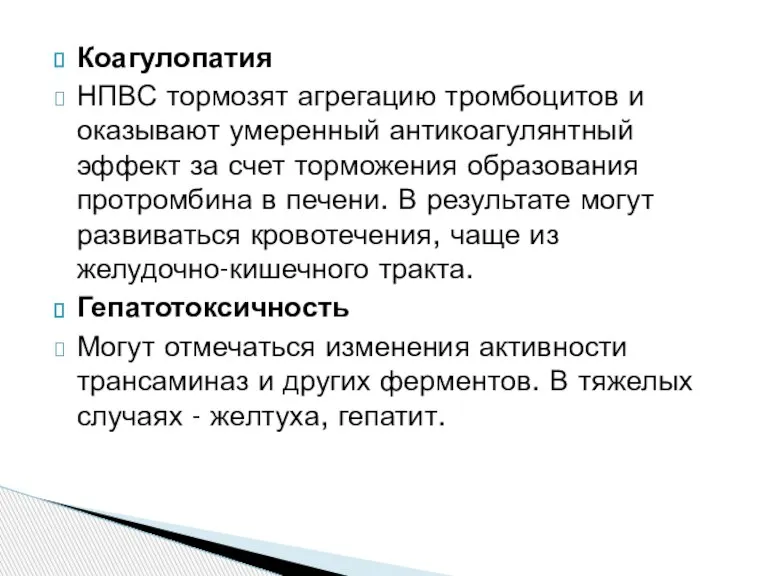 Коагулопатия

НПВС тормозят агрегацию тромбоцитов и оказывают умеренный антикоагулянтный эффект за счет торможения образования протромбина в печени. В результате могут развиваться кровотечения, чаще из желудочно-кишечного тракта.

Гепатотоксичность

Могут отмечаться изменения активности трансаминаз и других ферментов. В тяжелых случаях - желтуха, гепатит.